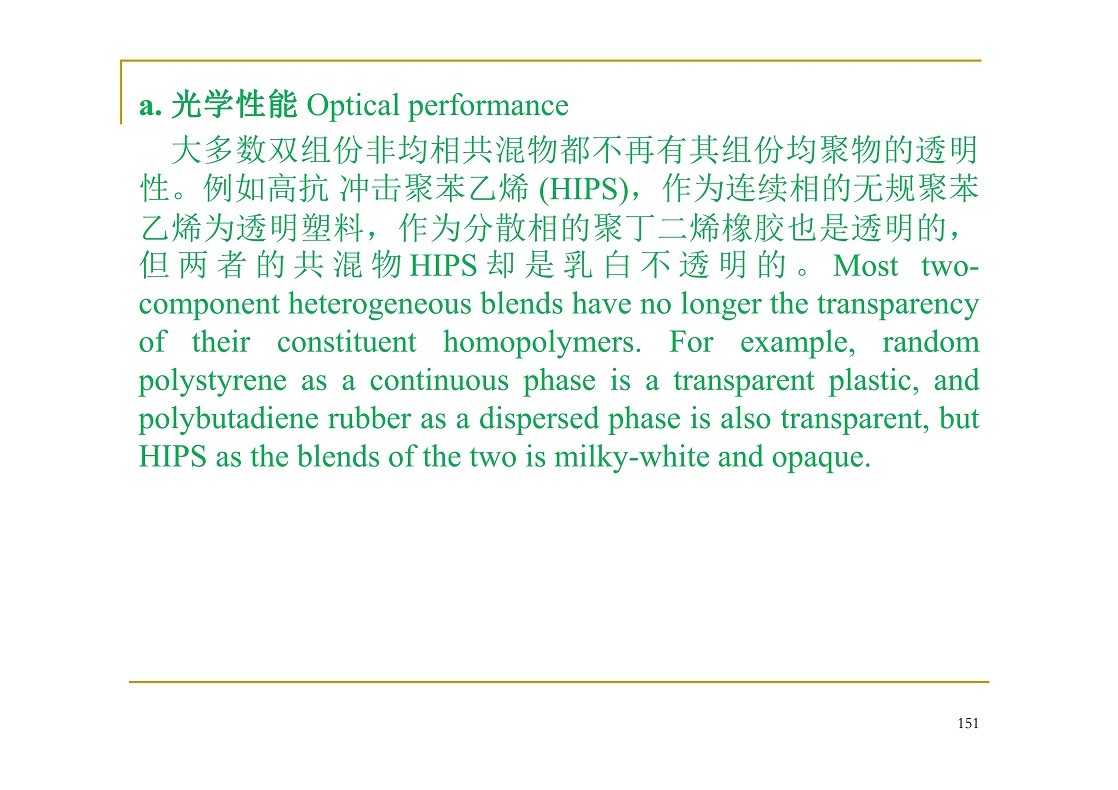 a. 光学性能 Optical performance

大多数双组份非均相共混物都不再有其组份均聚物的透明性。例如高抗 冲击聚苯乙烯 (HIPS)，作为连续相的无规聚苯乙烯为透明塑料，作为分散相的聚丁二烯橡胶也是透明的，但两者的共混物HIPS却是乳白不透明的。Most two-component heterogeneous blends have no longer the transparency of their constituent homopolymers. For example, random polystyrene as a continuous phase is a transparent plastic, and polybutadiene rubber as a dispersed phase is also transparent, but HIPS as the blends of the two is milky-white and opaque.

151